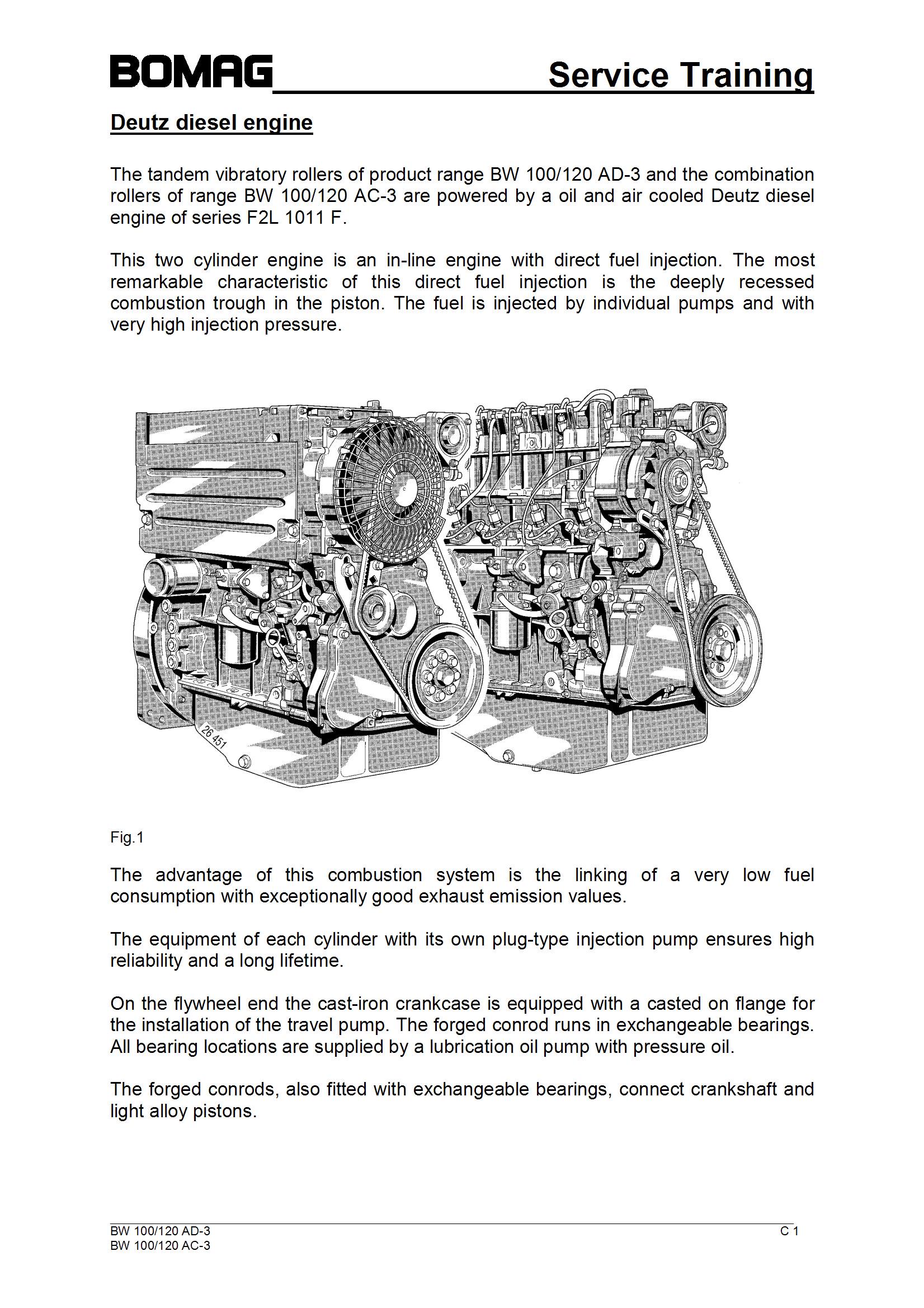 BOMAG Service Training

Deutz diesel engine

The tandem vibratory rollers of product range BW 100/120 AD-3 and the combination rollers of range BW 100/120 AC-3 are powered by a oil and air cooled Deutz diesel engine of series F2L 1011 F.

This two cylinder engine is an in-line engine with direct fuel injection. The most remarkable characteristic of this direct fuel injection is the deeply recessed combustion trough in the piston. The fuel is injected by individual pumps and with very high injection pressure.

26 451

Fig.1

The advantage of this combustion system is the linking of a very low fuel consumption with exceptionally good exhaust emission values.

The equipment of each cylinder with its own plug-type injection pump ensures high reliability and a long lifetime.

On the flywheel end the cast-iron crankcase is equipped with a casted on flange for the installation of the travel pump. The forged conrod runs in exchangeable bearings. All bearing locations are supplied by a lubrication oil pump with pressure oil.

The forged conrods, also fitted with exchangeable bearings, connect crankshaft and light alloy pistons.

BW 100/120 AD-3
BW 100/120 AC-3
C 1